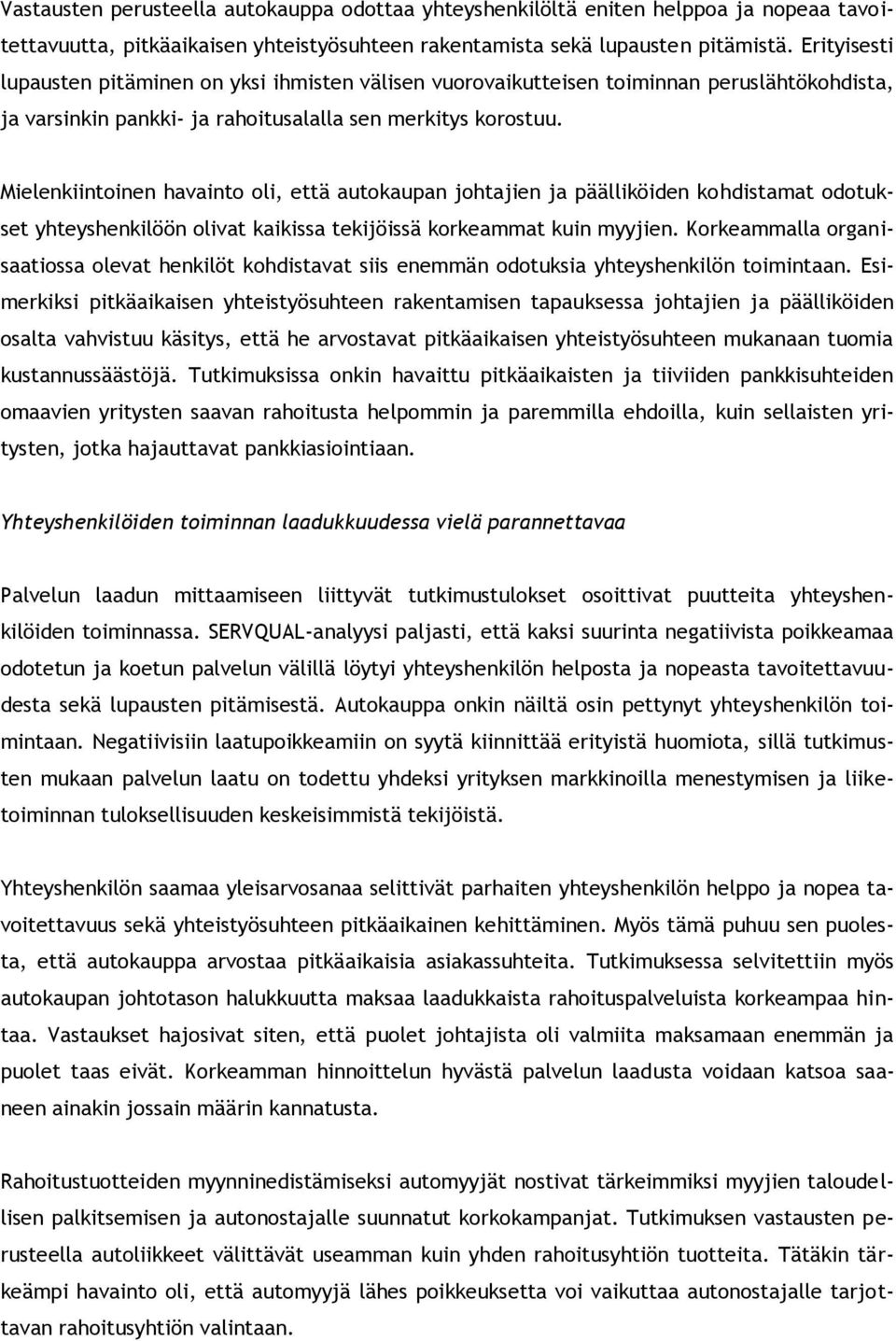 Vastausten perusteella autokauppa odottaa yhteyshenkilöltä eniten helppoa ja nopeaa tavoitettavuutta, pitkäaikaisen yhteistyösuhteen rakentamista sekä lupausten pitämistä. Erityisesti lupausten pitäminen on yksi ihmisten välisen vuorovaikutteisen toiminnan peruslähtökohdista, ja varsinkin pankki- ja rahoitusalalla sen merkitys korostuu.

Mielenkiintoinen havainto oli, että autokaupan johtajien ja päälliköiden kohdistamat odotukset yhteyshenkilöön olivat kaikissa tekijöissä korkeammat kuin myyjien. Korkeammalla organisaatiossa olevat henkilöt kohdistavat siis enemmän odotuksia yhteyshenkilön toimintaan. Esimerkiksi pitkäaikaisen yhteistyösuhteen rakentamisen tapauksessa johtajien ja päälliköiden osalta vahvistuu käsitys, että he arvostavat pitkäaikaisen yhteistyösuhteen mukanaan tuomia kustannussäästöjä. Tutkimuksissa onkin havaittu pitkäaikaisten ja tiiviiden pankkisuhteiden omaavien yritysten saavan rahoitusta helpommin ja paremmilla ehdoilla, kuin sellaisten yritysten, jotka hajauttavat pankkiasiointiaan.

Yhteyshenkilöiden toiminnan laadukkuudessa vielä parannettavaa

Palvelun laadun mittaamiseen liittyvät tutkimustulokset osoittivat puutteita yhteyshenkilöiden toiminnassa. SERVQUAL-analyysi paljasti, että kaksi suurinta negatiivista poikkeamaa odotetun ja koetun palvelun välillä löytyi yhteyshenkilön helposta ja nopeasta tavoitettavuudesta sekä lupausten pitämisestä. Autokauppa onkin näiltä osin pettynyt yhteyshenkilön toimintaan. Negatiivisiin laatupoikkeamiin on syytä kiinnittää erityistä huomiota, sillä tutkimusten mukaan palvelun laatu on todettu yhdeksi yrityksen markkinoilla menestymisen ja liiketoiminnan tuloksellisuuden keskeisimmistä tekijöistä.

Yhteyshenkilön saamaa yleisarvosanaa selittivät parhaiten yhteyshenkilön helppo ja nopea tavoitettavuus sekä yhteistyösuhteen pitkäaikainen kehittäminen. Myös tämä puhuu sen puolesta, että autokauppa arvostaa pitkäaikaisia asiakassuhteita. Tutkimuksessa selvitettiin myös autokaupan johtotason halukkuutta maksaa laadukkaista rahoituspalveluista korkeampaa hintaa. Vastaukset hajosivat siten, että puolet johtajista oli valmiita maksamaan enemmän ja puolet taas eivät. Korkeamman hinnoittelun hyvästä palvelun laadusta voidaan katsoa saaneen ainakin jossain määrin kannatusta.

Rahoitustuotteiden myynninedistämiseksi automyyjät nostivat tärkeimmiksi myyjien taloudellisen palkitsemisen ja autonostajalle suunnatut korkokampanjat. Tutkimuksen vastausten perusteella autoliikkeet välittävät useamman kuin yhden rahoitusyhtiön tuotteita. Tätäkin tärkeämpi havainto oli, että automyyjä lähes poikkeuksetta voi vaikuttaa autonostajalle tarjottavan rahoitusyhtiön valintaan.